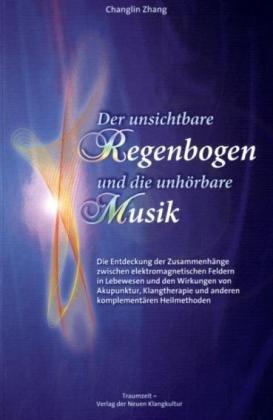 Changlin Zhang

Der unsichtbare Regenbogen und die unhörbare Musik

Die Entdeckung der Zusammenhänge zwischen elektromagnetischen Feldern in Lebewesen und den Wirkungen von Akupunktur, Klangtherapie und anderen komplementären Heilmethoden

Traumzeit – Verlag der Neuen Klangkultur